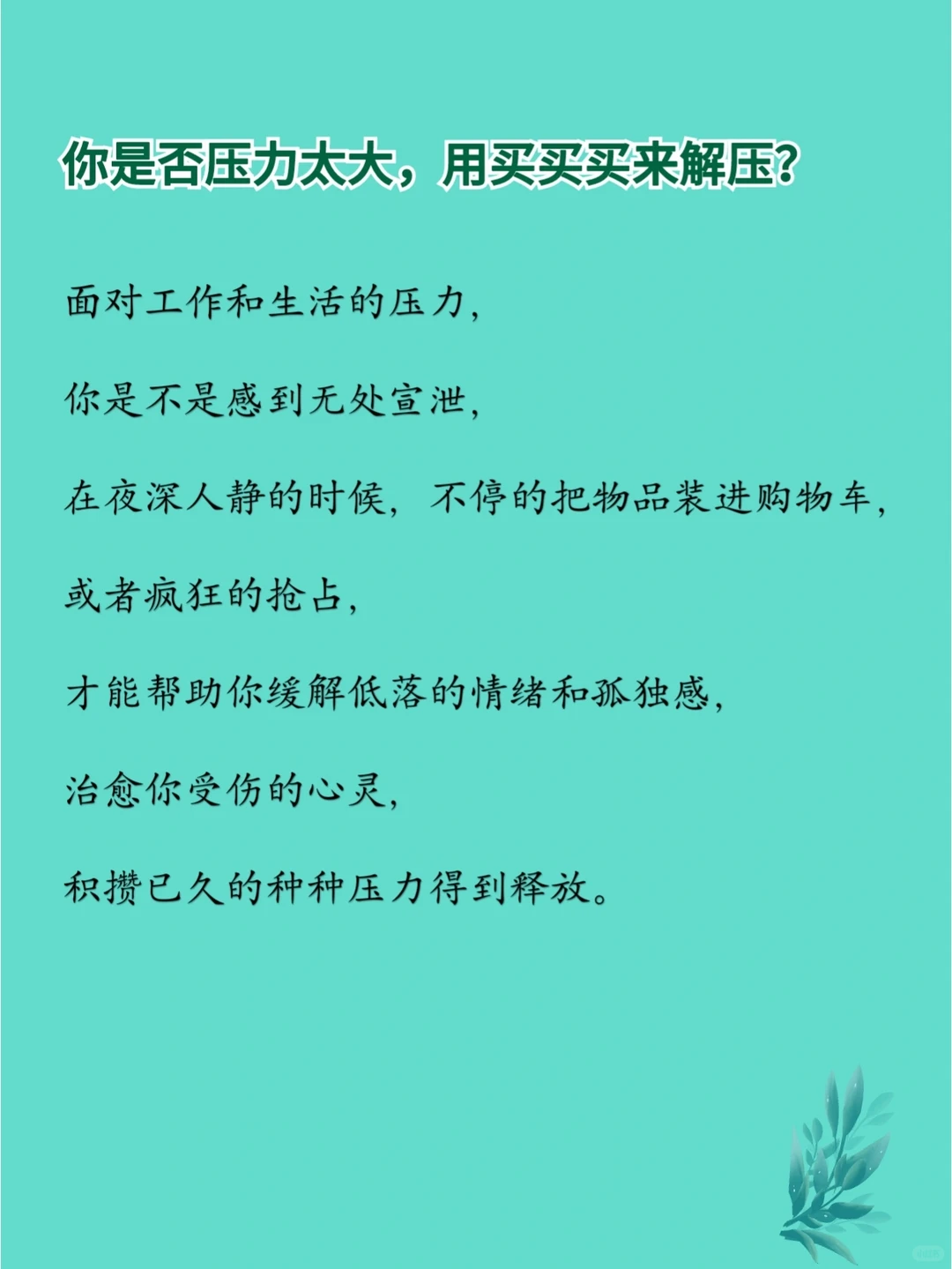 你是否压力太大，用买买买来解压？

面对工作和生活的压力，

你是不是感到无处宣泄，

在夜深人静的时候，不停的把物品装进购物车，

或者疯狂的抢占，

才能帮助你缓解低落的情绪和孤独感，

治愈你受伤的心灵，

积攒已久的种种压力得到释放。